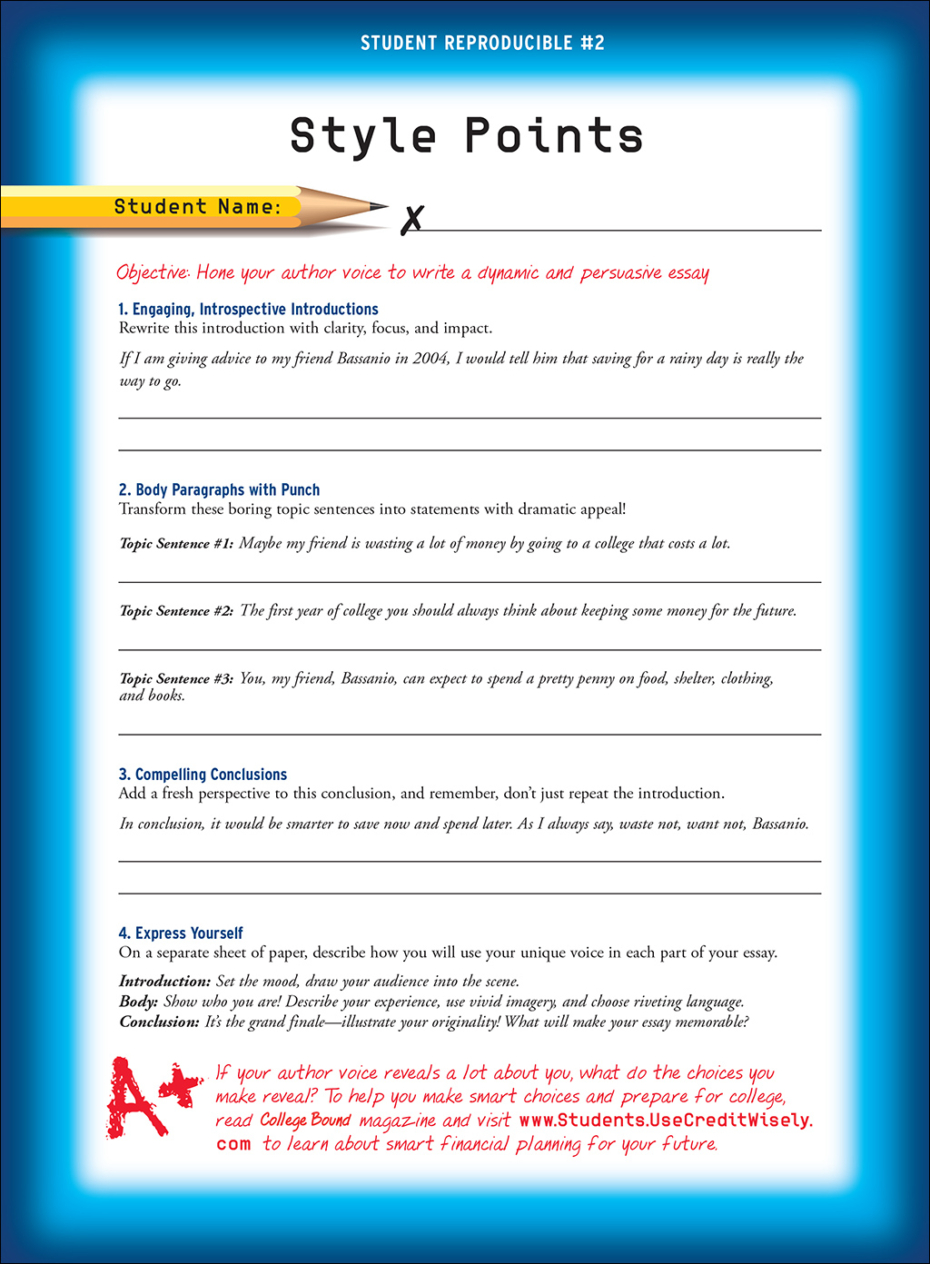 STUDENT REPRODUCIBLE #2

Style Points

Student Name: X

Objective: Hone your author voice to write a dynamic and persuasive essay

1. Engaging, Introspective Introductions
Rewrite this introduction with clarity, focus, and impact.

If I am giving advice to my friend Bassanio in 2004, I would tell him that saving for a rainy day is really the way to go.

2. Body Paragraphs with Punch
Transform these boring topic sentences into statements with dramatic appeal!

Topic Sentence #1: Maybe my friend is wasting a lot of money by going to a college that costs a lot.

Topic Sentence #2: The first year of college you should always think about keeping some money for the future.

Topic Sentence #3: You, my friend, Bassanio, can expect to spend a pretty penny on food, shelter, clothing, and books.

3. Compelling Conclusions
Add a fresh perspective to this conclusion, and remember, don't just repeat the introduction.

In conclusion, it would be smarter to save now and spend later. As I always say, waste not, want not, Bassanio.

4. Express Yourself
On a separate sheet of paper, describe how you will use your unique voice in each part of your essay.

Introduction: Set the mood, draw your audience into the scene.
Body: Show who you are! Describe your experience, use vivid imagery, and choose riveting language.
Conclusion: It's the grand finale—illustrate your originality! What will make your essay memorable?

A+

If your author voice reveals a lot about you, what do the choices you make reveal? To help you make smart choices and prepare for college, read College Bound magazine and visit www.Students.UseCreditWisely.com to learn about smart financial planning for your future.